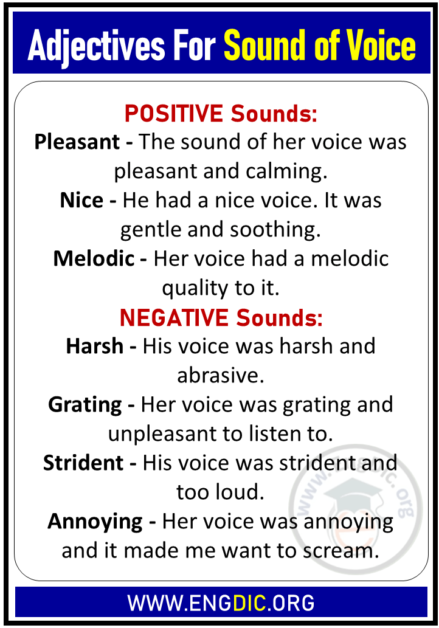 Adjectives For Sound of Voice

POSITIVE Sounds:

Pleasant - The sound of her voice was pleasant and calming.

Nice - He had a nice voice. It was gentle and soothing.

Melodic - Her voice had a melodic quality to it.

NEGATIVE Sounds:

Harsh - His voice was harsh and abrasive.

Grating - Her voice was grating and unpleasant to listen to.

Strident - His voice was strident and too loud.

Annoying - Her voice was annoying and it made me want to scream.

www.engdic.org

WWW.ENGDIC.ORG